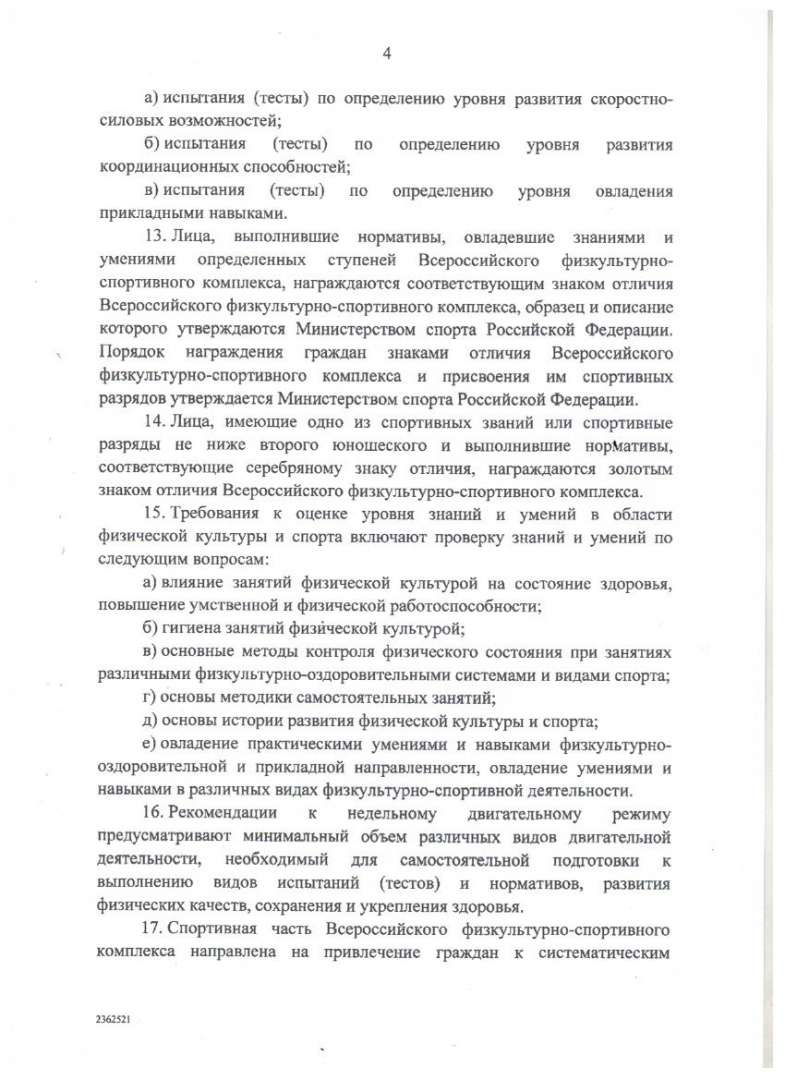 4

а) испытания (тесты) по определению уровня развития скоростно-силовых возможностей;

б) испытания (тесты) по определению уровня развития координационных способностей;

в) испытания (тесты) по определению уровня овладения прикладными навыками.

13. Лица, выполнившие нормативы, овладевшие знаниями и умениями определенных ступеней Всероссийского физкультурно-спортивного комплекса, награждаются соответствующим знаком отличия Всероссийского физкультурно-спортивного комплекса, образец и описание которого утверждаются Министерством спорта Российской Федерации. Порядок награждения граждан знаками отличия Всероссийского физкультурно-спортивного комплекса и присвоения им спортивных разрядов утверждается Министерством спорта Российской Федерации.

14. Лица, имеющие одно из спортивных званий или спортивные разряды не ниже второго юношеского и выполнившие нормативы, соответствующие серебряному знаку отличия, награждаются золотым знаком отличия Всероссийского физкультурно-спортивного комплекса.

15. Требования к оценке уровня знаний и умений в области физической культуры и спорта включают проверку знаний и умений по следующим вопросам:

а) влияние занятий физической культурой на состояние здоровья, повышение умственной и физической работоспособности;

б) гигиена занятий физической культурой;

в) основные методы контроля физического состояния при занятиях различными физкультурно-оздоровительными системами и видами спорта;

г) основы методики самостоятельных занятий;

д) основы истории развития физической культуры и спорта;

е) овладение практическими умениями и навыками физкультурно-оздоровительной и прикладной направленности, овладение умениями и навыками в различных видах физкультурно-спортивной деятельности.

16. Рекомендации к недельному двигательному режиму предусматривают минимальный объем различных видов двигательной деятельности, необходимый для самостоятельной подготовки к выполнению видов испытаний (тестов) и нормативов, развития физических качеств, сохранения и укрепления здоровья.

17. Спортивная часть Всероссийского физкультурно-спортивного комплекса направлена на привлечение граждан к систематическим

2362521